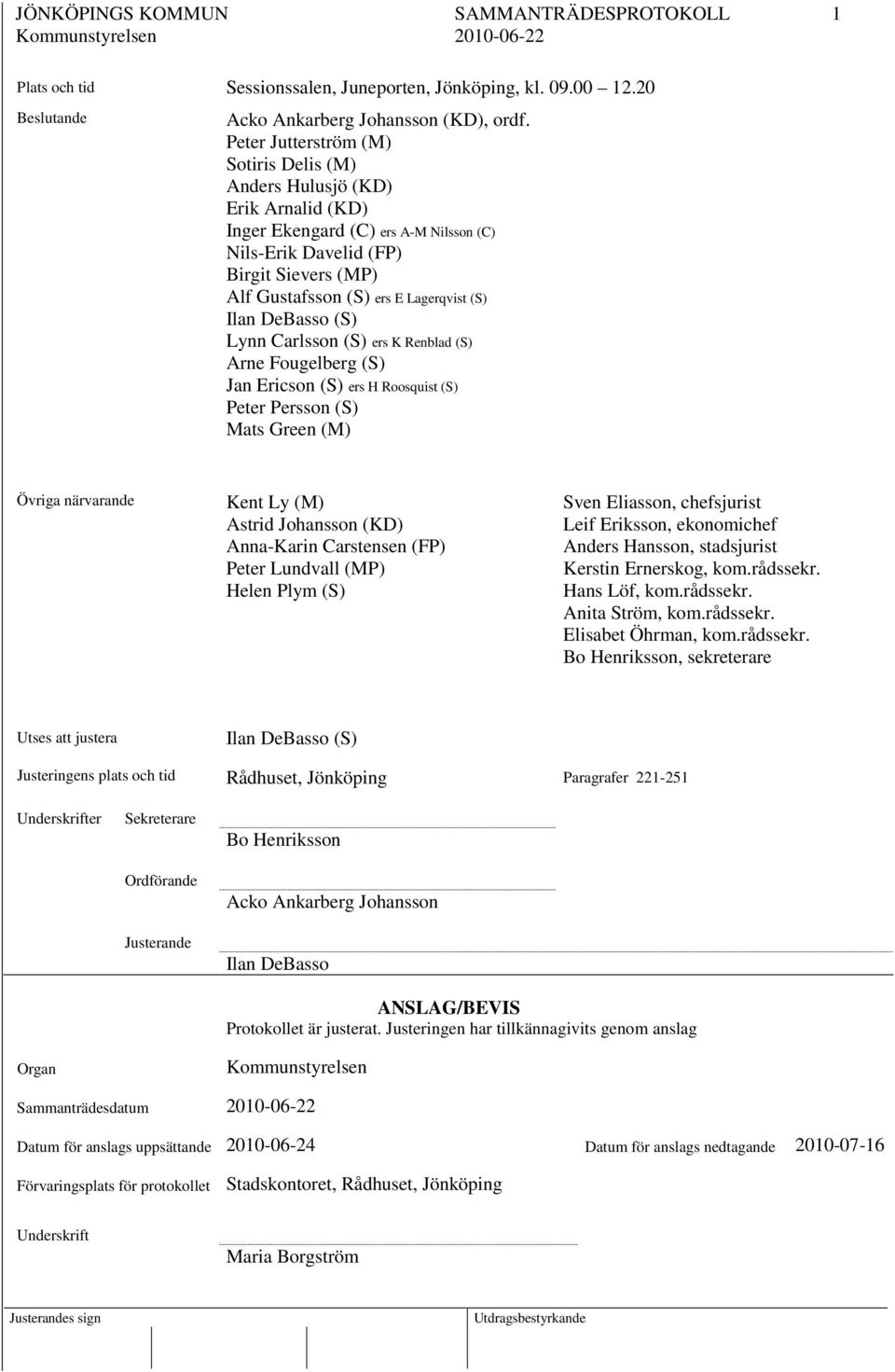 JÖNKÖPINGS KOMMUN
Kommunstyrelsen

SAMMANTRÄDESPROTOKOLL
2010-06-22

1

Plats och tid Sessionssalen, Juneporten, Jönköping, kl. 09.00 12.20

Beslutande Acko Ankarberg Johansson (KD), ordf.
Peter Jutterström (M)
Sotiris Delis (M)
Anders Hulusjö (KD)
Erik Arnalid (KD)
Inger Ekengard (C) ers A-M Nilsson (C)
Nils-Erik Davelid (FP)
Birgit Sievers (MP)
Alf Gustafsson (S) ers E Lagerqvist (S)
Ilan DeBasso (S)
Lynn Carlsson (S) ers K Renblad (S)
Arne Fougelberg (S)
Jan Ericson (S) ers H Roosquist (S)
Peter Persson (S)
Mats Green (M)

Övriga närvarande Kent Ly (M)
Astrid Johansson (KD)
Anna-Karin Carstensen (FP)
Peter Lundvall (MP)
Helen Plym (S)

Sven Eliasson, chefsjurist
Leif Eriksson, ekonomichef
Anders Hansson, stadsjurist
Kerstin Ernerskog, kom.rådssekr.
Hans Löf, kom.rådssekr.
Anita Ström, kom.rådssekr.
Elisabet Öhrman, kom.rådssekr.
Bo Henriksson, sekreterare

Utses att justera Ilan DeBasso (S)

Justeringens plats och tid Rådhuset, Jönköping Paragrafer 221-251

Underskrifter Sekreterare Bo Henriksson

Ordförande Acko Ankarberg Johansson

Justerande Ilan DeBasso

ANSLAG/BEVIS
Protokollet är justerat. Justeringen har tillkännagivits genom anslag

Organ Kommunstyrelsen

Sammanträdesdatum 2010-06-22

Datum för anslags uppsättande 2010-06-24 Datum för anslags nedtagande 2010-07-16

Förvaringsplats för protokollet Stadskontoret, Rådhuset, Jönköping

Underskrift Maria Borgström

Justerandes sign

Utdragsbestyrkande